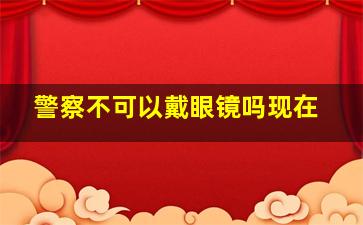 警察不可以戴眼镜吗现在